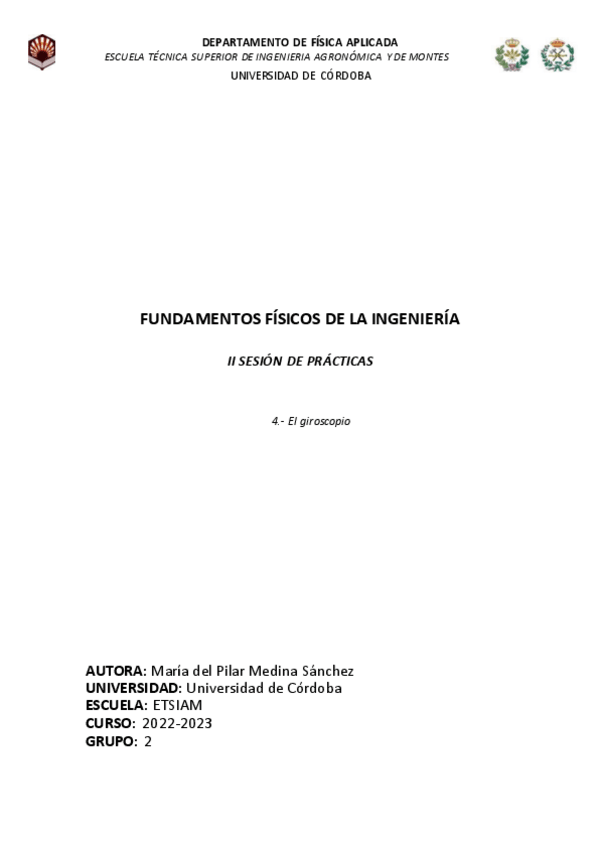 DEPARTAMENTO DE FÍSICA APLICADA
ESCUELA TÉCNICA SUPERIOR DE INGENIERIA AGRONÓMICA Y DE MONTES
UNIVERSIDAD DE CÓRDOBA

FUNDAMENTOS FÍSICOS DE LA INGENIERÍA

II SESIÓN DE PRÁCTICAS

4.- El giroscopio

AUTORA: María del Pilar Medina Sánchez
UNIVERSIDAD: Universidad de Córdoba
ESCUELA: ETSIAM
CURSO: 2022-2023
GRUPO: 2